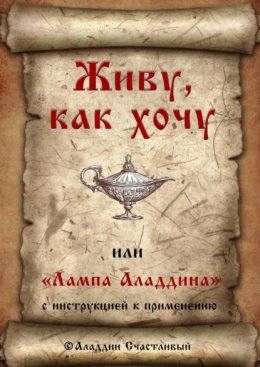 Живу, как хочу

или

«Лампа Аладдина»

с инструкцией к применению

© Аладдин Счастливый